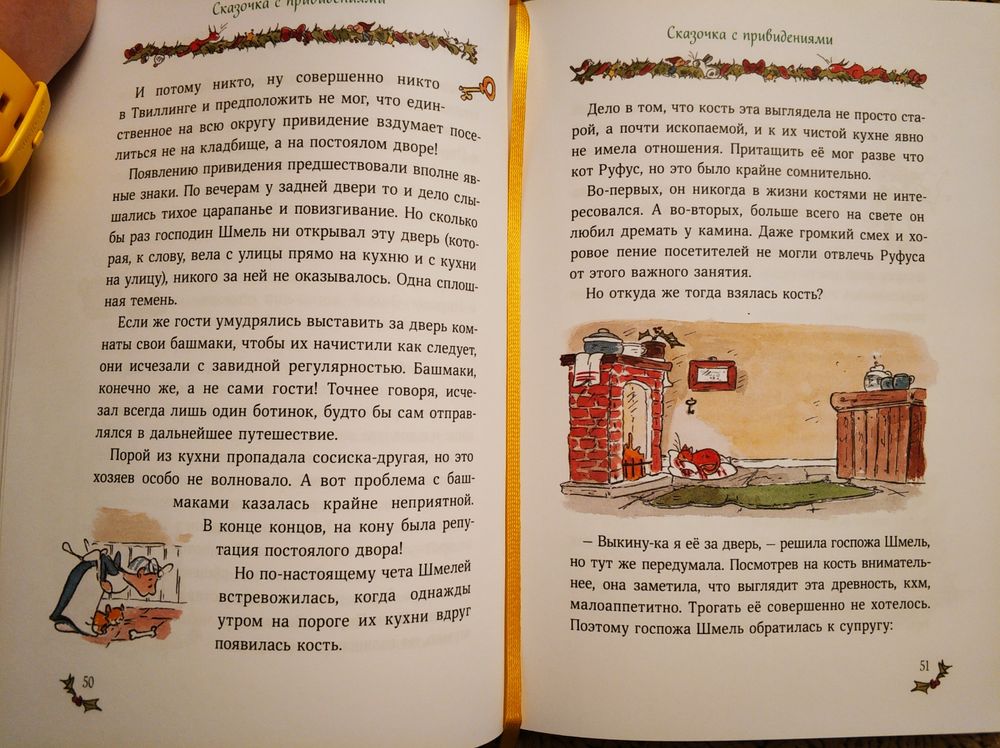 Сказочка с привидениями

И потому никто, ну совершенно никто в Твиллинге и предположить не мог, что единственное на всю округу привидение вздумает поселиться не на кладбище, а на постоялом дворе!

Появлению привидения предшествовали вполне явные знаки. По вечерам у задней двери то и дело слышались тихое царапанье и повизгивание. Но сколько бы раз господин Шмель ни открывал эту дверь (которая, к слову, вела с улицы прямо на кухню и с кухни на улицу), никого за ней не оказывалось. Одна сплошная темень.

Если же гости умудрялись выставить за дверь комнаты свои башмаки, чтобы их начистили как следует, они исчезали с завидной регулярностью. Башмаки, конечно же, а не сами гости! Точнее говоря, исчезал всегда лишь один ботинок, будто бы сам отправлялся в дальнейшее путешествие.

Порой из кухни пропадала сосиска-другая, но это хозяев особо не волновало. А вот проблема с башмаками казалась крайне неприятной.

В конце концов, на кону была репутация постоялого двора!

Но по-настоящему чета Шмелей встревожилась, когда однажды утром на пороге их кухни вдруг появилась кость.

50

Сказочка с привидениями

Дело в том, что кость эта выглядела не просто старой, а почти ископаемой, и к их чистой кухне явно не имела отношения. Притащить её мог разве что кот Руфус, но это было крайне сомнительно.

Во-первых, он никогда в жизни костями не интересовался. А во-вторых, больше всего на свете он любил дремать у камина. Даже громкий смех и хоровое пение посетителей не могли отвлечь Руфуса от этого важного занятия.

Но откуда же тогда взялась кость?

— Выкину-ка я её за дверь, — решила госпожа Шмель, но тут же передумала. Посмотрев на кость внимательнее, она заметила, что выглядит эта древность, кхм, малоаппетитно. Трогать её совершенно не хотелось. Поэтому госпожа Шмель обратилась к супругу:

51